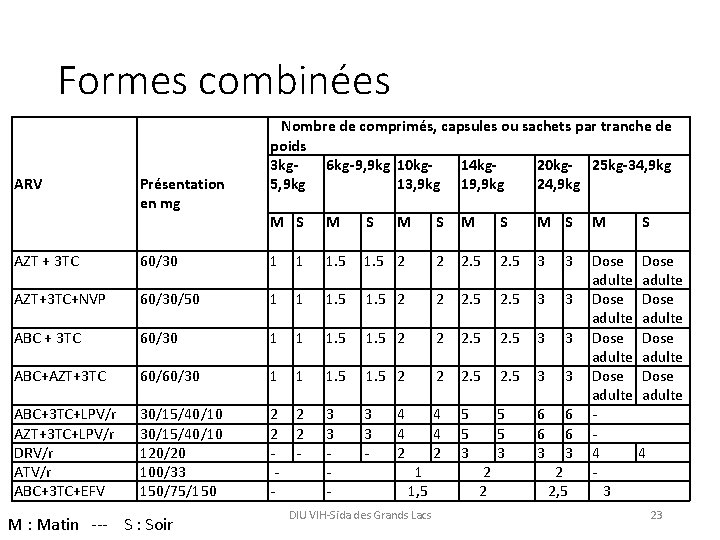 Formes combinées

| ARV | Présentation en mg | Nombre de comprimés, capsules ou sachets par tranche de poids | | | | | | | | | | | |
|---|---|---|---|---|---|---|---|---|---|---|---|---|---|
| | | 3kg-5,9kg | | 6kg-9,9kg | | 10kg-13,9kg | | 14kg-19,9kg | | 20kg-24,9kg | | 25kg-34,9kg | |
| | | M | S | M | S | M | S | M | S | M | S | M | S |
| AZT + 3TC | 60/30 | 1 | 1 | 1.5 | 1.5 | 2 | 2 | 2.5 | 2.5 | 3 | 3 | Dose adulte | Dose adulte |
| AZT+3TC+NVP | 60/30/50 | 1 | 1 | 1.5 | 1.5 | 2 | 2 | 2.5 | 2.5 | 3 | 3 | Dose adulte | Dose adulte |
| ABC + 3TC | 60/30 | 1 | 1 | 1.5 | 1.5 | 2 | 2 | 2.5 | 2.5 | 3 | 3 | Dose adulte | Dose adulte |
| ABC+AZT+3TC | 60/60/30 | 1 | 1 | 1.5 | 1.5 | 2 | 2 | 2.5 | 2.5 | 3 | 3 | Dose adulte | Dose adulte |
| ABC+3TC+LPV/r | 30/15/40/10 | 2 | 2 | 3 | 3 | 4 | 4 | 5 | 5 | 6 | 6 | - | |
| AZT+3TC+LPV/r | 30/15/40/10 | 2 | 2 | 3 | 3 | 4 | 4 | 5 | 5 | 6 | 6 | - | |
| DRV/r | 120/20 | - | - | - | - | 2 | 2 | 3 | 3 | 3 | 3 | 4 | 4 |
| ATV/r | 100/33 | - | | - | | 1 | | 2 | | 2 | | - | |
| ABC+3TC+EFV | 150/75/150 | - | | - | | 1,5 | | 2 | | 2,5 | | 3 | |

M : Matin --- S : Soir

DIU VIH-Sida des Grands Lacs

23